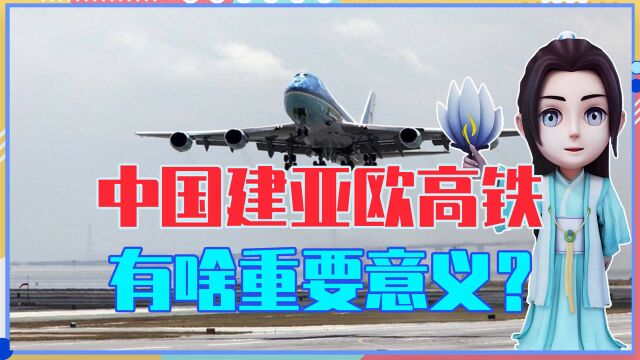 中国建亚欧高铁
有啥重要意义？